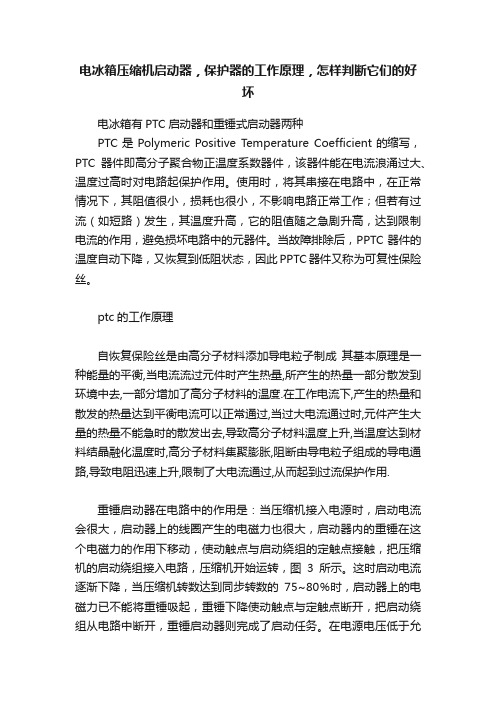 电冰箱压缩机启动器，保护器的工作原理，怎样判断它们的好坏

电冰箱有 PTC 启动器和重锤式启动器两种

PTC 是 Polymeric Positive Temperature Coefficient 的缩写，PTC 器件即高分子聚合物正温度系数器件，该器件能在电流浪涌过大、温度过高时对电路起保护作用。使用时，将其串接在电路中，在正常情况下，其阻值很小，损耗也很小，不影响电路正常工作；但若有过流（如短路）发生，其温度升高，它的阻值随之急剧升高，达到限制电流的作用，避免损坏电路中的元器件。当故障排除后，PPTC 器件的温度自动下降，又恢复到低阻状态，因此 PPTC 器件又称为可复性保险丝。

ptc 的工作原理

自恢复保险丝是由高分子材料添加导电粒子制成 其基本原理是一种能量的平衡,当电流流过元件时产生热量,所产生的热量一部分散发到环境中去,一部分增加了高分子材料的温度.在工作电流下,产生的热量和散发的热量达到平衡电流可以正常通过,当过大电流通过时,元件产生大量的热量不能急时的散发出去,导致高分子材料温度上升,当温度达到材料结晶融化温度时,高分子材料集聚膨胀,阻断由导电粒子组成的导电通路,导致电阻迅速上升,限制了大电流通过,从而起到过流保护作用.

重锤启动器在电路中的作用是：当压缩机接入电源时，启动电流会很大，启动器上的线圈产生的电磁力也很大，启动器内的重锤在这个电磁力的作用下移动，使动触点与启动绕组的定触点接触，把压缩机的启动绕组接入电路，压缩机开始运转，图 3 所示。这时启动电流逐渐下降，当压缩机转数达到同步转数的 75~80%时，启动器上的电磁力已不能将重锤吸起，重锤下降使动触点与定触点断开，把启动绕组从电路中断开，重锤启动器则完成了启动任务。在电源电压低于允